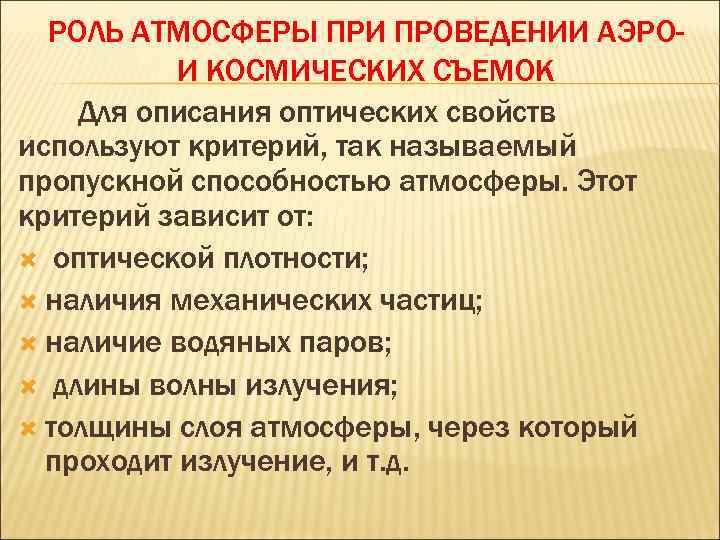 РОЛЬ АТМОСФЕРЫ ПРИ ПРОВЕДЕНИИ АЭРО- И КОСМИЧЕСКИХ СЪЕМОК

Для описания оптических свойств используют критерий, так называемый пропускной способностью атмосферы. Этот критерий зависит от:

оптической плотности;
наличия механических частиц;
наличие водяных паров;
длины волны излучения;
толщины слоя атмосферы, через который проходит излучение, и т.д.